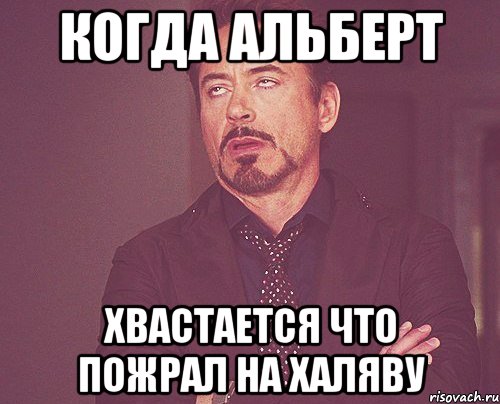 КОГДА АЛЬБЕРТ

ХВАСТАЕТСЯ ЧТО ПОЖРАЛ НА ХАЛЯВУ

risovach.ru